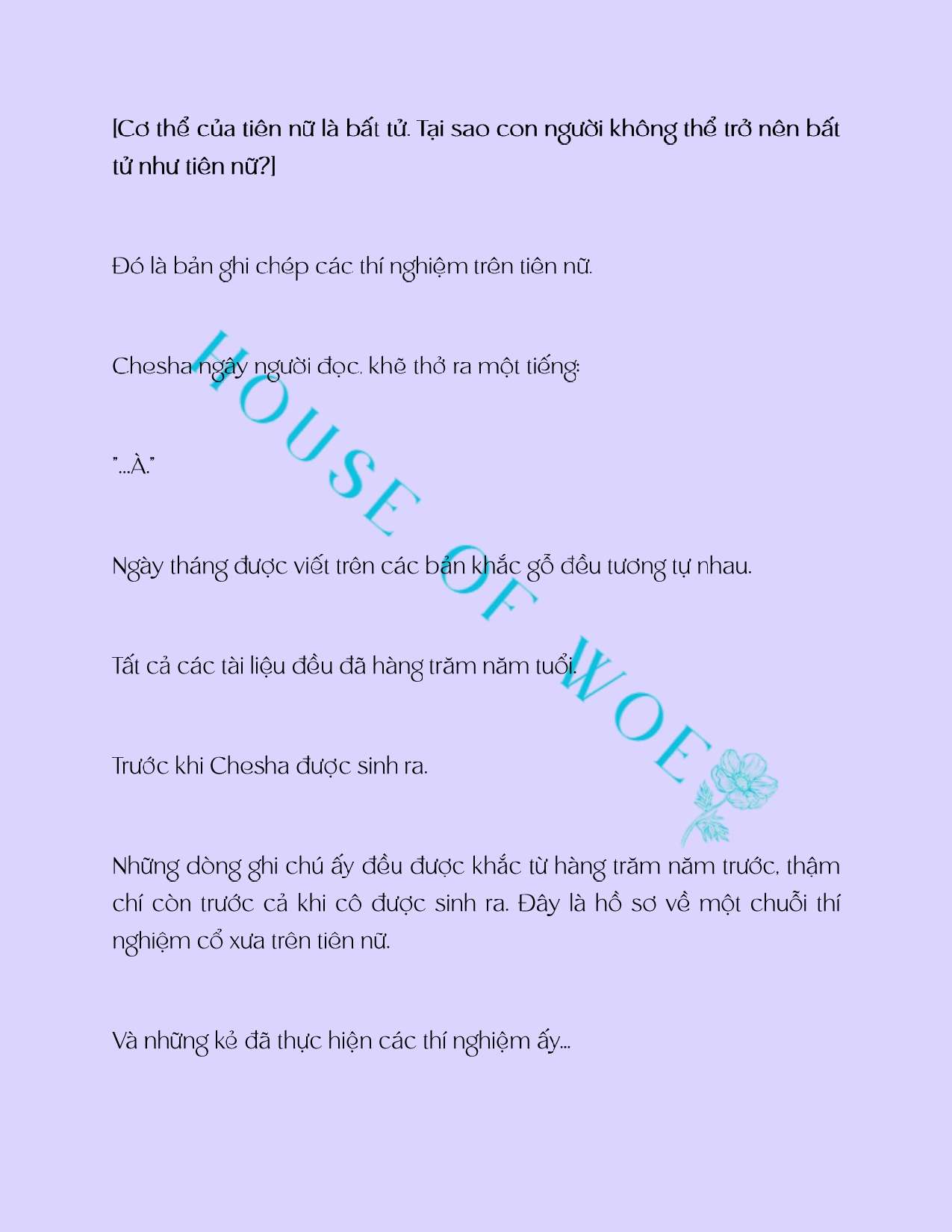 [Cơ thể của tiên nữ là bất tử. Tại sao con người không thể trở nên bất tử như tiên nữ?]

Đó là bản ghi chép các thí nghiệm trên tiên nữ.

Chesha ngây người đọc, khẽ thở ra một tiếng:

"...À."

Ngày tháng được viết trên các bản khắc gỗ đều tương tự nhau.

Tất cả các tài liệu đều đã hàng trăm năm tuổi.

Trước khi Chesha được sinh ra.

Những dòng ghi chú ấy đều được khắc từ hàng trăm năm trước, thậm chí còn trước cả khi cô được sinh ra. Đây là hồ sơ về một chuỗi thí nghiệm cổ xưa trên tiên nữ.

Và những kẻ đã thực hiện các thí nghiệm ấy...

HOUSE OF WOE